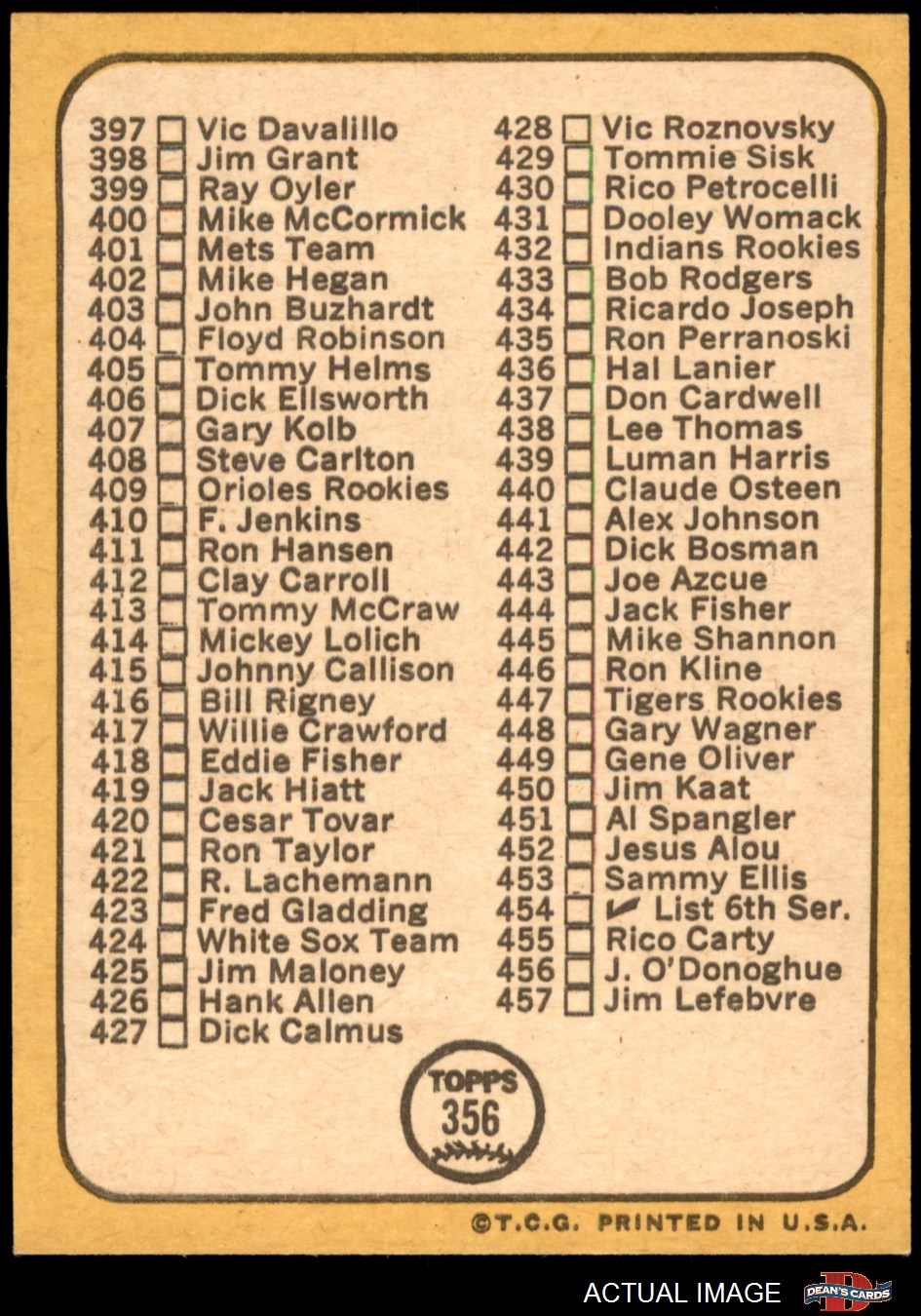 397 ☐ Vic Davalillo
398 ☐ Jim Grant
399 ☐ Ray Oyler
400 ☐ Mike McCormick
401 ☐ Mets Team
402 ☐ Mike Hegan
403 ☐ John Buzhardt
404 ☐ Floyd Robinson
405 ☐ Tommy Helms
406 ☐ Dick Ellsworth
407 ☐ Gary Kolb
408 ☐ Steve Carlton
409 ☐ Orioles Rookies
410 ☐ F. Jenkins
411 ☐ Ron Hansen
412 ☐ Clay Carroll
413 ☐ Tommy McCraw
414 ☐ Mickey Lolich
415 ☐ Johnny Callison
416 ☐ Bill Rigney
417 ☐ Willie Crawford
418 ☐ Eddie Fisher
419 ☐ Jack Hiatt
420 ☐ Cesar Tovar
421 ☐ Ron Taylor
422 ☐ R. Lachemann
423 ☐ Fred Gladding
424 ☐ White Sox Team
425 ☐ Jim Maloney
426 ☐ Hank Allen
427 ☐ Dick Calmus

428 ☐ Vic Roznovsky
429 ☐ Tommie Sisk
430 ☐ Rico Petrocelli
431 ☐ Dooley Womack
432 ☐ Indians Rookies
433 ☐ Bob Rodgers
434 ☐ Ricardo Joseph
435 ☐ Ron Perranoski
436 ☐ Hal Lanier
437 ☐ Don Cardwell
438 ☐ Lee Thomas
439 ☐ Luman Harris
440 ☐ Claude Osteen
441 ☐ Alex Johnson
442 ☐ Dick Bosman
443 ☐ Joe Azcue
444 ☐ Jack Fisher
445 ☐ Mike Shannon
446 ☐ Ron Kline
447 ☐ Tigers Rookies
448 ☐ Gary Wagner
449 ☐ Gene Oliver
450 ☐ Jim Kaat
451 ☐ Al Spangler
452 ☐ Jesus Alou
453 ☐ Sammy Ellis
454 ☐ ✓ List 6th Ser.
455 ☐ Rico Carty
456 ☐ J. O'Donoghue
457 ☐ Jim Lefebvre

TOPPS
356

©T.C.G. PRINTED IN U.S.A.

ACTUAL IMAGE
DEAN'S CARDS